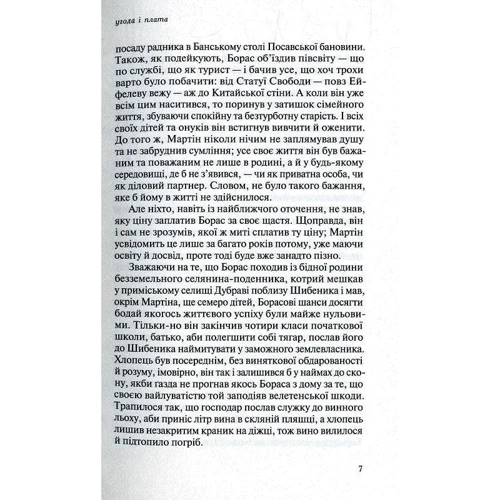 угода і плата

посаду радника в Банському столі Посавської бановини. Також, як подейкують, Борас об'їздив півсвіту — що по службі, що як турист — і бачив усе, що хоч трохи варто було побачити: від Статуї Свободи — повз Ейфелеву вежу — аж до Китайської стіни. А коли він уже всім цим наситився, то поринув у затишок сімейного життя, збуваючи спокійну та безтурботну старість. І всіх своїх дітей та онуків він встигнув вивчити й оженити. До того ж, Мартін ніколи нічим не заплямував душу та не забруднив сумління; усе своє життя він був бажаним та поважаним не лише в родині, а й у будь-якому середовищі, де б не з'явився, — чи як приватна особа, чи як діловий партнер. Словом, не було такого бажання, яке б йому в житті не здійснилося.

Але ніхто, навіть із найближчого оточення, не знав, яку ціну заплатив Борас за своє щастя. Щоправда, він і сам не зрозумів, якої ж миті сплатив ту ціну; Мартін усвідомить це лише за багато років потому, уже маючи освіту й досвід, проте тоді буде вже занадто пізно.

Зважаючи на те, що Борас походив із бідної родини безземельного селянина-поденника, котрий мешкав у приміському селищі Дубраві поблизу Шибеника і мав, окрім Мартіна, ще семеро дітей, Борасові шанси досягти бодай якогось життєвого успіху були майже нульовими. Тільки-но він закінчив чотири класи початкової школи, батько, аби полегшити собі тягар, послав його до Шибеника наймитувати у заможного землевласника. Хлопець був посереднім, без виняткової обдарованості й розуму, імовірно, він так і залишився б у наймах до скону, якби газда не прогнав якось Бораса з дому за те, що своєю вайлуватістю той заподіяв велетенської шкоди. Трапилося так, що господар послав служку до винного льоху, аби приніс літр вина в скляній пляшці, а хлопець лишив незакритим краник на діжці, тож вино вилилося й підтопило погріб.

7